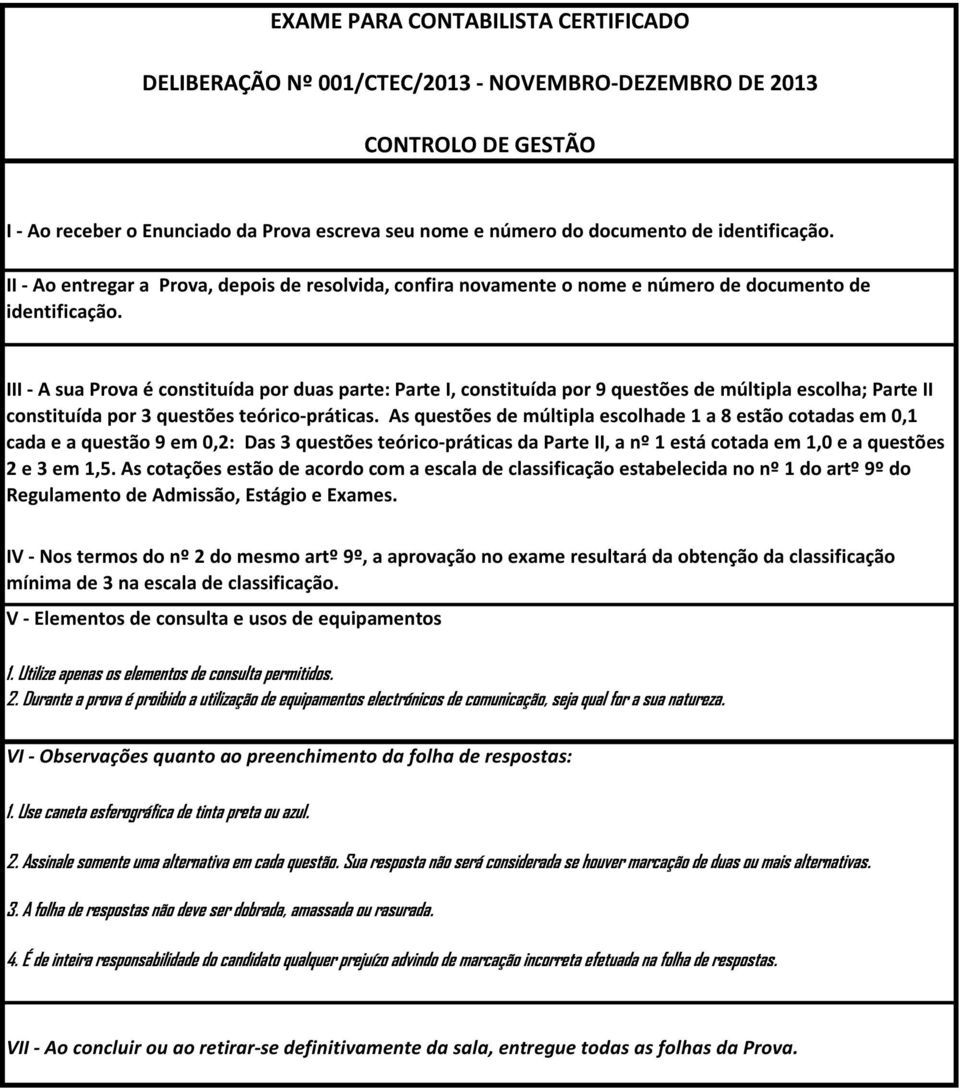 EXAME PARA CONTABILISTA CERTIFICADO

DELIBERAÇÃO Nº 001/CTEC/2013 - NOVEMBRO-DEZEMBRO DE 2013

CONTROLO DE GESTÃO

I - Ao receber o Enunciado da Prova escreva seu nome e número do documento de identificação.

II - Ao entregar a Prova, depois de resolvida, confira novamente o nome e número de documento de identificação.

III - A sua Prova é constituída por duas parte: Parte I, constituída por 9 questões de múltipla escolha; Parte II constituída por 3 questões teórico-práticas. As questões de múltipla escolhade 1 a 8 estão cotadas em 0,1 cada e a questão 9 em 0,2: Das 3 questões teórico-práticas da Parte II, a nº 1 está cotada em 1,0 e a questões 2 e 3 em 1,5. As cotações estão de acordo com a escala de classificação estabelecida no nº 1 do artº 9º do Regulamento de Admissão, Estágio e Exames.

IV - Nos termos do nº 2 do mesmo artº 9º, a aprovação no exame resultará da obtenção da classificação mínima de 3 na escala de classificação.

V - Elementos de consulta e usos de equipamentos

1. Utilize apenas os elementos de consulta permitidos.
2. Durante a prova é proibido a utilização de equipamentos electrónicos de comunicação, seja qual for a sua natureza.

VI - Observações quanto ao preenchimento da folha de respostas:

1. Use caneta esferográfica de tinta preta ou azul.

2. Assinale somente uma alternativa em cada questão. Sua resposta não será considerada se houver marcação de duas ou mais alternativas.

3. A folha de respostas não deve ser dobrada, amassada ou rasurada.

4. É de inteira responsabilidade do candidato qualquer prejuízo advindo de marcação incorreta efetuada na folha de respostas.

VII - Ao concluir ou ao retirar-se definitivamente da sala, entregue todas as folhas da Prova.